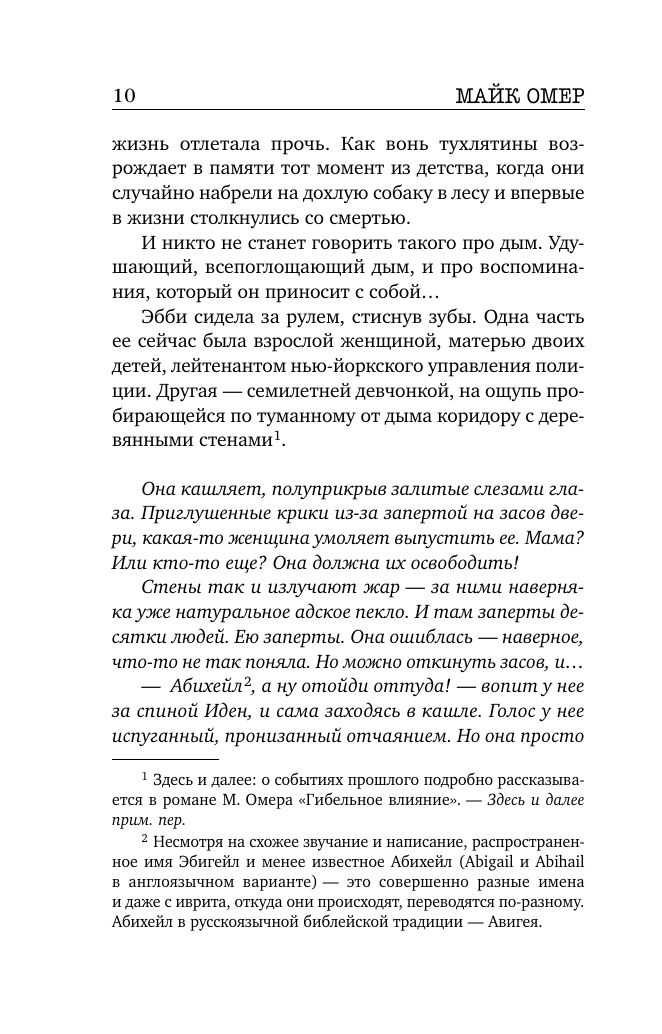 10 МАЙК ОМЕР

жизнь отлетала прочь. Как вонь тухлятины возрождает в памяти тот момент из детства, когда они случайно набрели на дохлую собаку в лесу и впервые в жизни столкнулись со смертью.

И никто не станет говорить такого про дым. Удушающий, всепоглощающий дым, и про воспоминания, который он приносит с собой…

Эбби сидела за рулем, стиснув зубы. Одна часть ее сейчас была взрослой женщиной, матерью двоих детей, лейтенантом нью-йоркского управления полиции. Другая — семилетней девчонкой, на ощупь пробирающейся по туманному от дыма коридору с деревянными стенами$^1$.

Она кашляет, полуприкрыв залитые слезами глаза. Приглушенные крики из-за запертой на засов двери, какая-то женщина умоляет выпустить ее. Мама? Или кто-то еще? Она должна их освободить!

Стены так и излучают жар — за ними наверняка уже натуральное адское пекло. И там заперты десятки людей. Ею заперты. Она ошиблась — наверное, что-то не так поняла. Но можно откинуть засов, и…

— Абихейл$^2$, а ну отойди оттуда! — вопит у нее за спиной Иден, и сама заходясь в кашле. Голос у нее испуганный, пронизанный отчаянием. Но она просто

$^1$ Здесь и далее: о событиях прошлого подробно рассказывается в романе М. Омера «Гибельное влияние». — Здесь и далее прим. пер.

$^2$ Несмотря на схожее звучание и написание, распространенное имя Эбигейл и менее известное Абихейл (Abigail и Abihail в англоязычном варианте) — это совершенно разные имена и даже с иврита, откуда они происходят, переводятся по-разному. Абихейл в русскоязычной библейской традиции — Авигея.